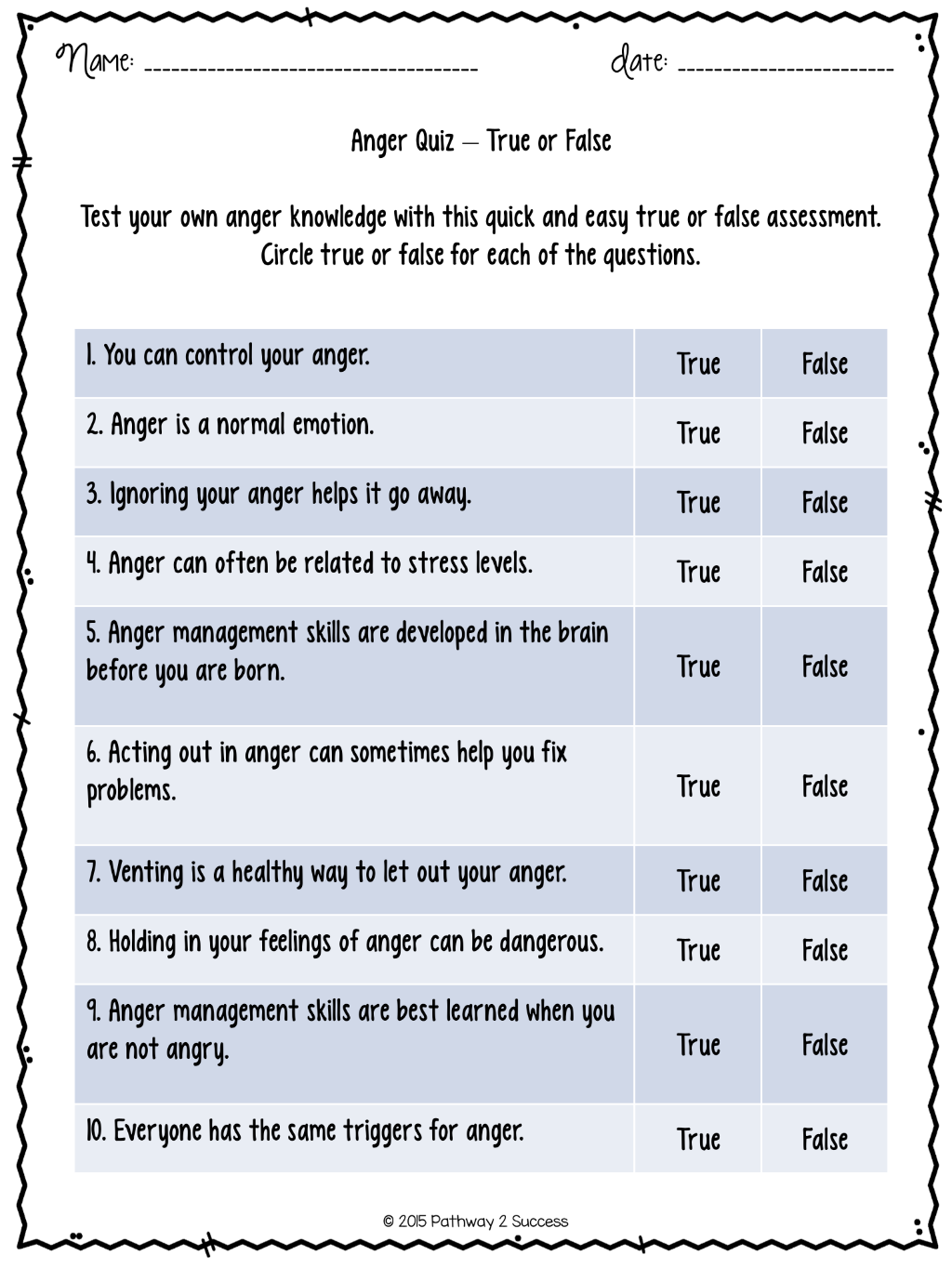 Name: ____ date: ____

Anger Quiz – True or False

Test your own anger knowledge with this quick and easy true or false assessment. Circle true or false for each of the questions.

| 1. You can control your anger. | True | False |
|---|---|---|
| 2. Anger is a normal emotion. | True | False |
| 3. Ignoring your anger helps it go away. | True | False |
| 4. Anger can often be related to stress levels. | True | False |
| 5. Anger management skills are developed in the brain before you are born. | True | False |
| 6. Acting out in anger can sometimes help you fix problems. | True | False |
| 7. Venting is a healthy way to let out your anger. | True | False |
| 8. Holding in your feelings of anger can be dangerous. | True | False |
| 9. Anger management skills are best learned when you are not angry. | True | False |
| 10. Everyone has the same triggers for anger. | True | False |

© 2015 Pathway 2 Success